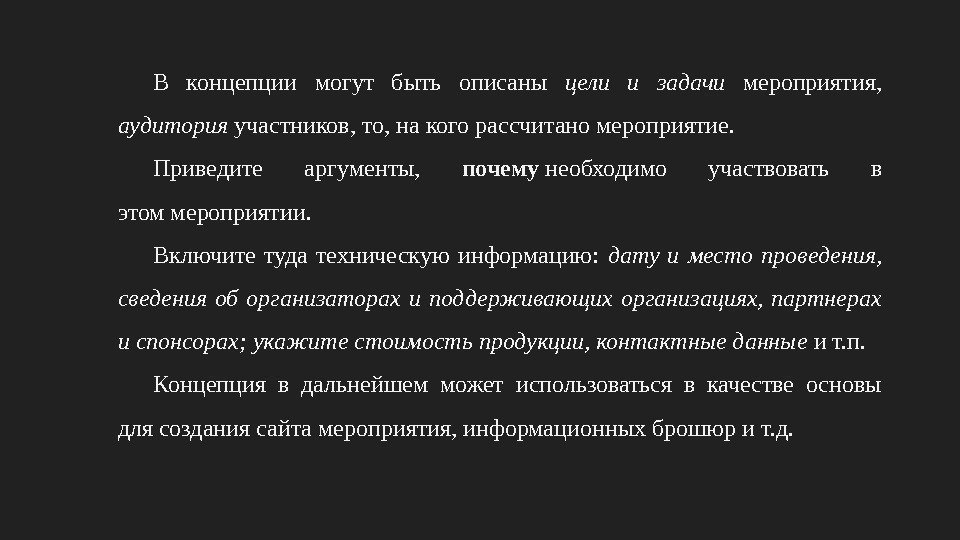 В концепции могут быть описаны цели и задачи мероприятия, аудитория участников, то, на кого рассчитано мероприятие.

Приведите аргументы, почему необходимо участвовать в этом мероприятии.

Включите туда техническую информацию: дату и место проведения, сведения об организаторах и поддерживающих организациях, партнерах и спонсорах; укажите стоимость продукции, контактные данные и т.п.

Концепция в дальнейшем может использоваться в качестве основы для создания сайта мероприятия, информационных брошюр и т.д.